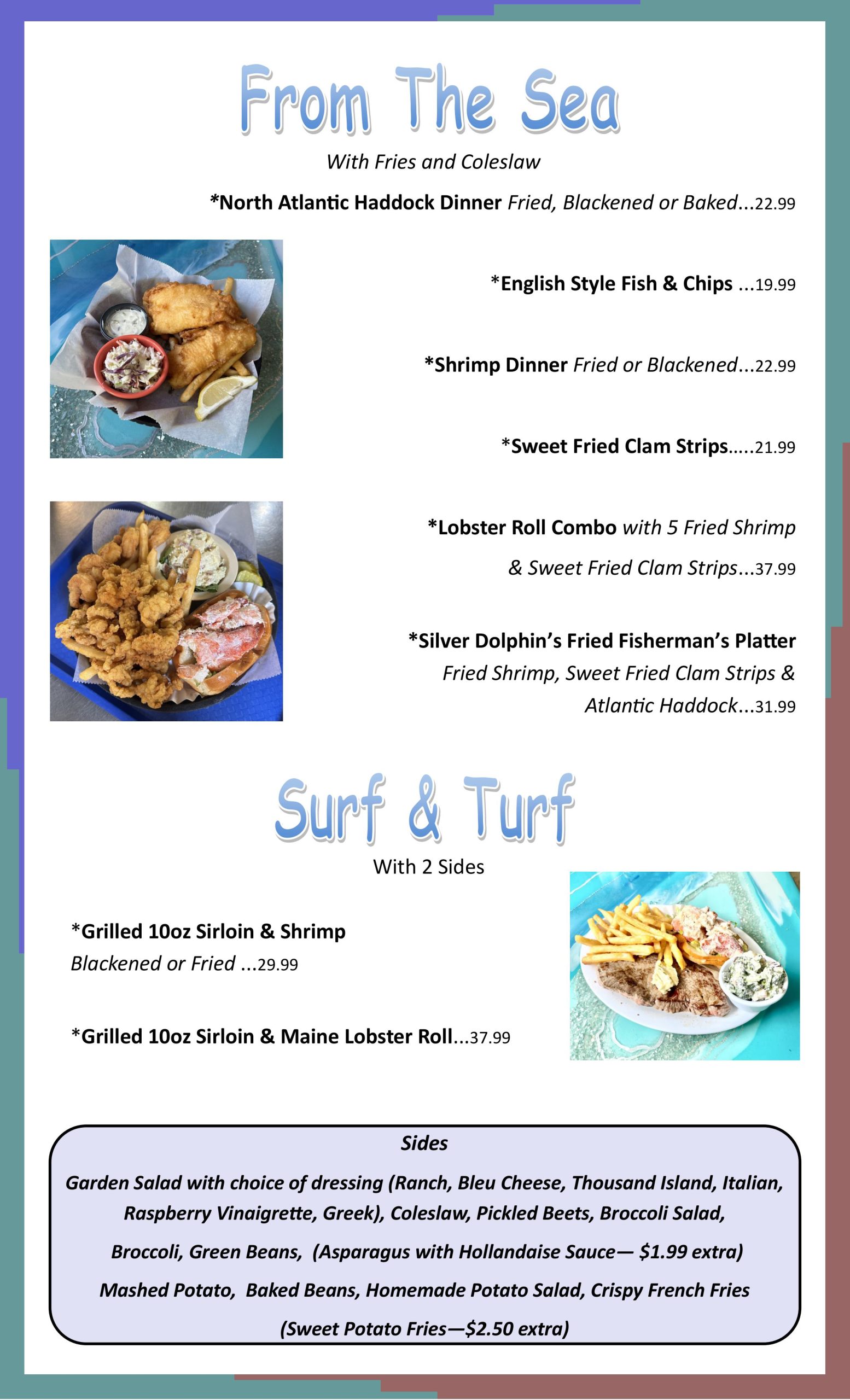 From The Sea

With Fries and Coleslaw

*North Atlantic Haddock Dinner Fried, Blackened or Baked...22.99

*English Style Fish & Chips ...19.99

*Shrimp Dinner Fried or Blackened...22.99

*Sweet Fried Clam Strips.....21.99

*Lobster Roll Combo with 5 Fried Shrimp & Sweet Fried Clam Strips...37.99

*Silver Dolphin's Fried Fisherman's Platter Fried Shrimp, Sweet Fried Clam Strips & Atlantic Haddock...31.99

Surf & Turf

With 2 Sides

*Grilled 10oz Sirloin & Shrimp Blackened or Fried ...29.99

*Grilled 10oz Sirloin & Maine Lobster Roll...37.99

Sides

Garden Salad with choice of dressing (Ranch, Bleu Cheese, Thousand Island, Italian, Raspberry Vinaigrette, Greek), Coleslaw, Pickled Beets, Broccoli Salad, Broccoli, Green Beans, (Asparagus with Hollandaise Sauce— $1.99 extra) Mashed Potato, Baked Beans, Homemade Potato Salad, Crispy French Fries (Sweet Potato Fries—$2.50 extra)